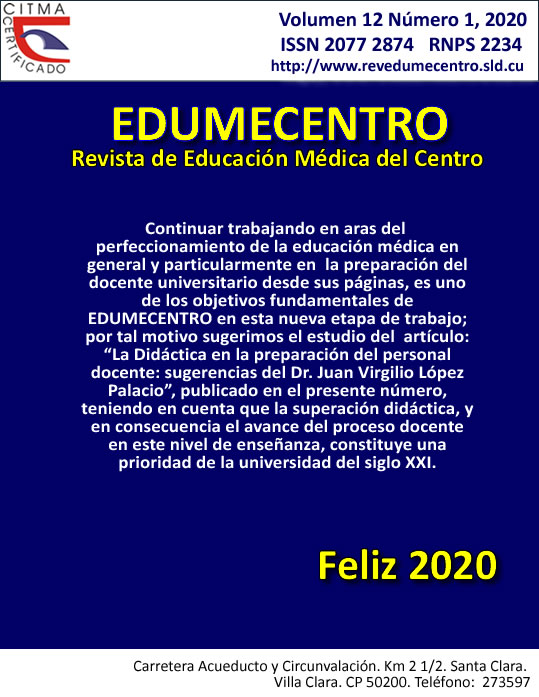 CITMA
CERTIFICADO

Volumen 12 Número 1, 2020
ISSN 2077 2874 RNPS 2234
http://www.revedumecentro.sld.cu

EDUMECENTRO
Revista de Educación Médica del Centro

Continuar trabajando en aras del perfeccionamiento de la educación médica en general y particularmente en la preparación del docente universitario desde sus páginas, es uno de los objetivos fundamentales de EDUMECENTRO en esta nueva etapa de trabajo; por tal motivo sugerimos el estudio del artículo: "La Didáctica en la preparación del personal docente: sugerencias del Dr. Juan Virgilio López Palacio", publicado en el presente número, teniendo en cuenta que la superación didáctica, y en consecuencia el avance del proceso docente en este nivel de enseñanza, constituye una prioridad de la universidad del siglo XXI.

Feliz 2020

Carretera Acueducto y Circunvalación. Km 2 1/2. Santa Clara.
Villa Clara. CP 50200. Teléfono: 273597